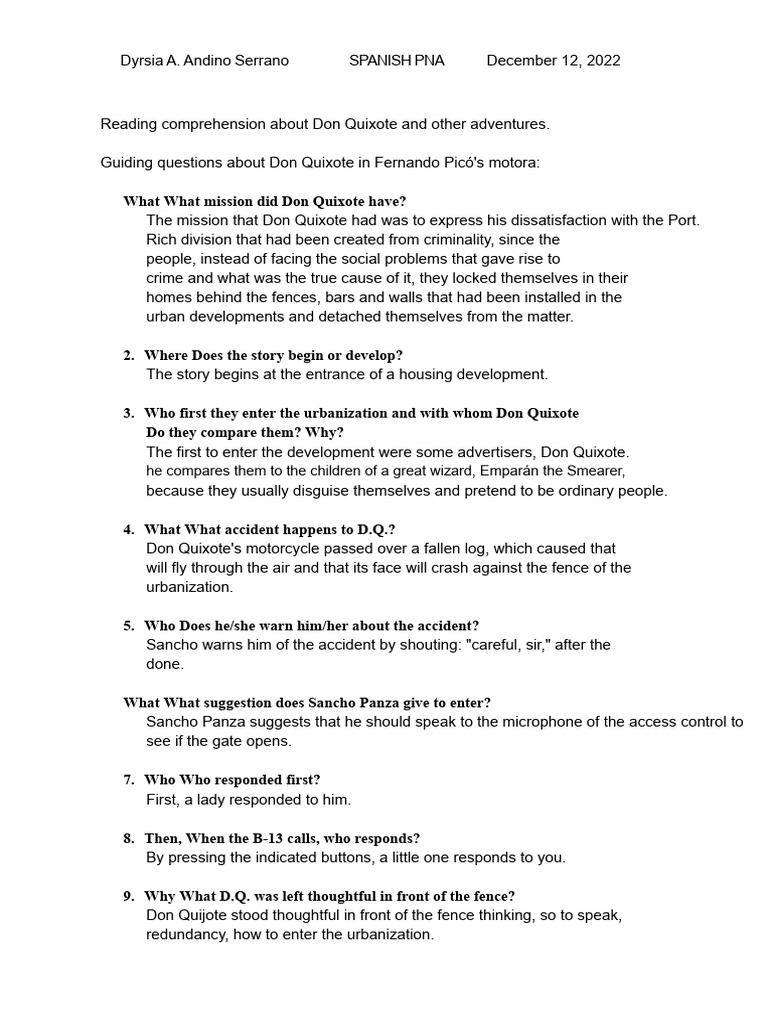 Dyrsia A. Andino Serrano SPANISH PNA December 12, 2022

Reading comprehension about Don Quixote and other adventures.

Guiding questions about Don Quixote in Fernando Picó's motora:

What What mission did Don Quixote have?
The mission that Don Quixote had was to express his dissatisfaction with the Port. Rich division that had been created from criminality, since the people, instead of facing the social problems that gave rise to crime and what was the true cause of it, they locked themselves in their homes behind the fences, bars and walls that had been installed in the urban developments and detached themselves from the matter.

2. Where Does the story begin or develop?
The story begins at the entrance of a housing development.

3. Who first they enter the urbanization and with whom Don Quixote Do they compare them? Why?
The first to enter the development were some advertisers, Don Quixote. he compares them to the children of a great wizard, Emparán the Smearer, because they usually disguise themselves and pretend to be ordinary people.

4. What What accident happens to D.Q.?
Don Quixote's motorcycle passed over a fallen log, which caused that will fly through the air and that its face will crash against the fence of the urbanization.

5. Who Does he/she warn him/her about the accident?
Sancho warns him of the accident by shouting: "careful, sir," after the done.

What What suggestion does Sancho Panza give to enter?
Sancho Panza suggests that he should speak to the microphone of the access control to see if the gate opens.

7. Who Who responded first?
First, a lady responded to him.

8. Then, When the B-13 calls, who responds?
By pressing the indicated buttons, a little one responds to you.

9. Why What D.Q. was left thoughtful in front of the fence?
Don Quijote stood thoughtful in front of the fence thinking, so to speak, redundancy, how to enter the urbanization.